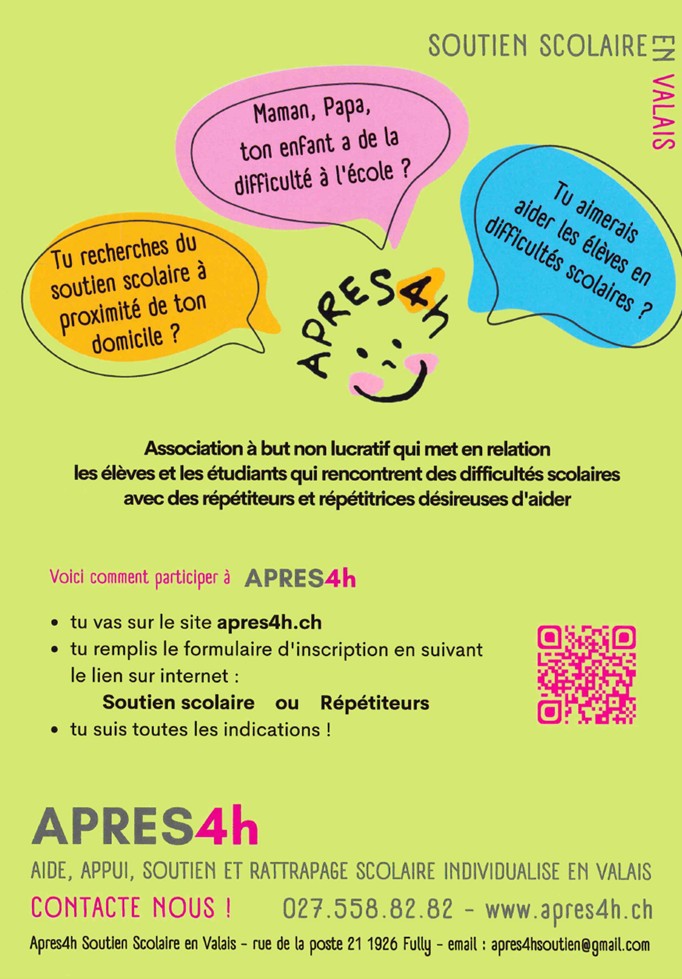 SOUTIEN SCOLAIRE EN VALAIS

Maman, Papa, ton enfant a de la difficulté à l'école ?

Tu recherches du soutien scolaire à proximité de ton domicile ?

Tu aimerais aider les élèves en difficultés scolaires ?

APRES4h

Association à but non lucratif qui met en relation les élèves et les étudiants qui rencontrent des difficultés scolaires avec des répétiteurs et répétitrices désireuses d'aider

Voici comment participer à APRES4h

• tu vas sur le site apres4h.ch
• tu remplis le formulaire d'inscription en suivant le lien sur internet :
Soutien scolaire ou Répétiteurs
• tu suis toutes les indications !

APRES4h

AIDE, APPUI, SOUTIEN ET RATTRAPAGE SCOLAIRE INDIVIDUALISE EN VALAIS

CONTACTE NOUS ! 027.558.82.82 - www.apres4h.ch

Apres4h Soutien Scolaire en Valais - rue de la poste 21 1926 Fully - email : apres4hsoutien@gmail.com